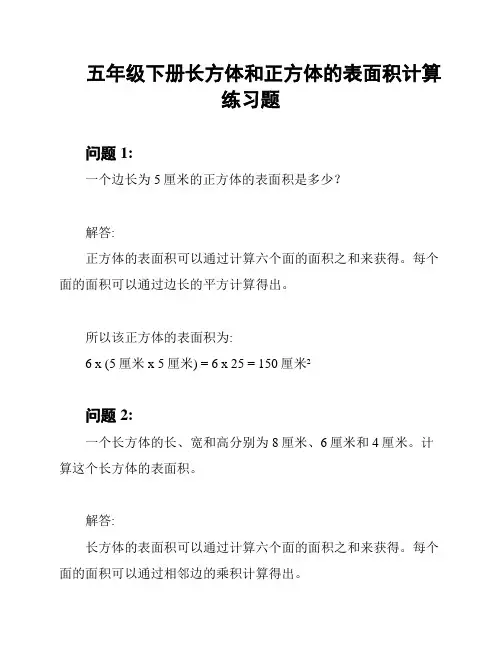 五年级下册长方体和正方体的表面积计算练习题

问题 1:

一个边长为 5 厘米的正方体的表面积是多少?

解答:

正方体的表面积可以通过计算六个面的面积之和来获得。每个面的面积可以通过边长的平方计算得出。

所以该正方体的表面积为:

6 x (5 厘米 x 5 厘米) = 6 x 25 = 150 厘米²

问题 2:

一个长方体的长、宽和高分别为 8 厘米、6 厘米和 4 厘米。计算这个长方体的表面积。

解答:

长方体的表面积可以通过计算六个面的面积之和来获得。每个面的面积可以通过相邻边的乘积计算得出。